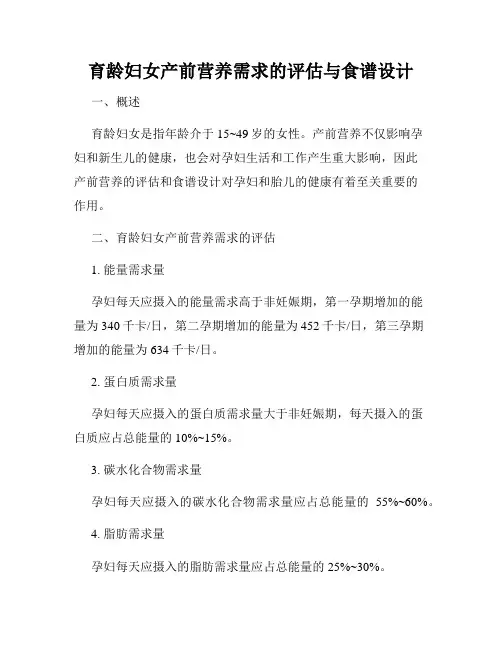 育龄妇女产前营养需求的评估与食谱设计

一、概述

育龄妇女是指年龄介于 15~49 岁的女性。产前营养不仅影响孕妇和新生儿的健康，也会对孕妇生活和工作产生重大影响，因此产前营养的评估和食谱设计对孕妇和胎儿的健康有着至关重要的作用。

二、育龄妇女产前营养需求的评估

1. 能量需求量

孕妇每天应摄入的能量需求高于非妊娠期，第一孕期增加的能量为 340 千卡/日，第二孕期增加的能量为 452 千卡/日，第三孕期增加的能量为 634 千卡/日。

2. 蛋白质需求量

孕妇每天应摄入的蛋白质需求量大于非妊娠期，每天摄入的蛋白质应占总能量的 10%~15%。

3. 碳水化合物需求量

孕妇每天应摄入的碳水化合物需求量应占总能量的 55%~60%。

4. 脂肪需求量

孕妇每天应摄入的脂肪需求量应占总能量的 25%~30%。